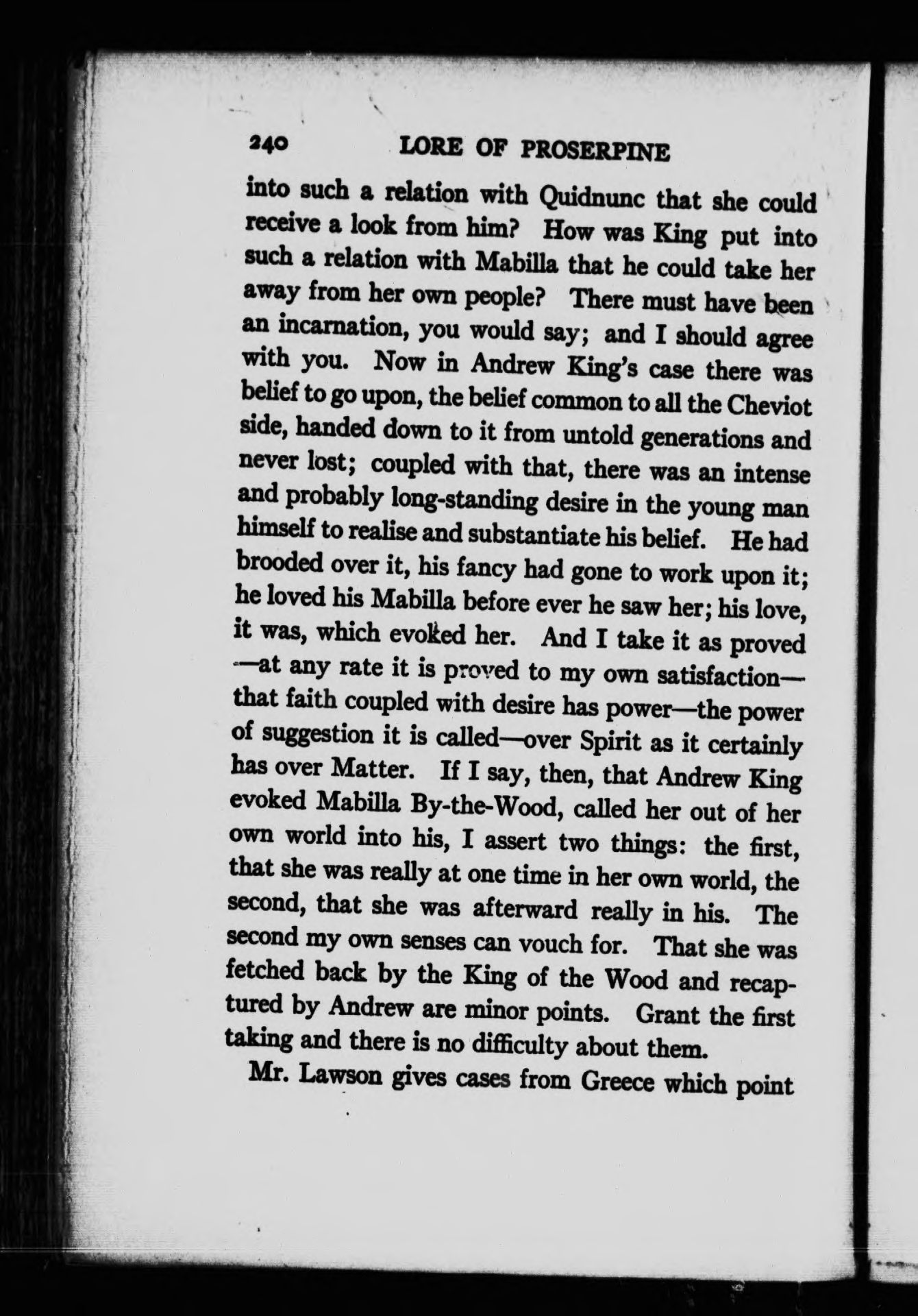 240 LORE OF PROSERPINE

into such a relation with Quidnunc that she could receive a look from him? How was King put into such a relation with Mabilla that he could take her away from her own people? There must have been an incarnation, you would say; and I should agree with you. Now in Andrew King's case there was belief to go upon, the belief common to all the Cheviot side, handed down to it from untold generations and never lost; coupled with that, there was an intense and probably long-standing desire in the young man himself to realise and substantiate his belief. He had brooded over it, his fancy had gone to work upon it; he loved his Mabilla before ever he saw her; his love, it was, which evoked her. And I take it as proved —at any rate it is proved to my own satisfaction— that faith coupled with desire has power—the power of suggestion it is called—over Spirit as it certainly has over Matter. If I say, then, that Andrew King evoked Mabilla By-the-Wood, called her out of her own world into his, I assert two things: the first, that she was really at one time in her own world, the second, that she was afterward really in his. The second my own senses can vouch for. That she was fetched back by the King of the Wood and recaptured by Andrew are minor points. Grant the first taking and there is no difficulty about them.

Mr. Lawson gives cases from Greece which point